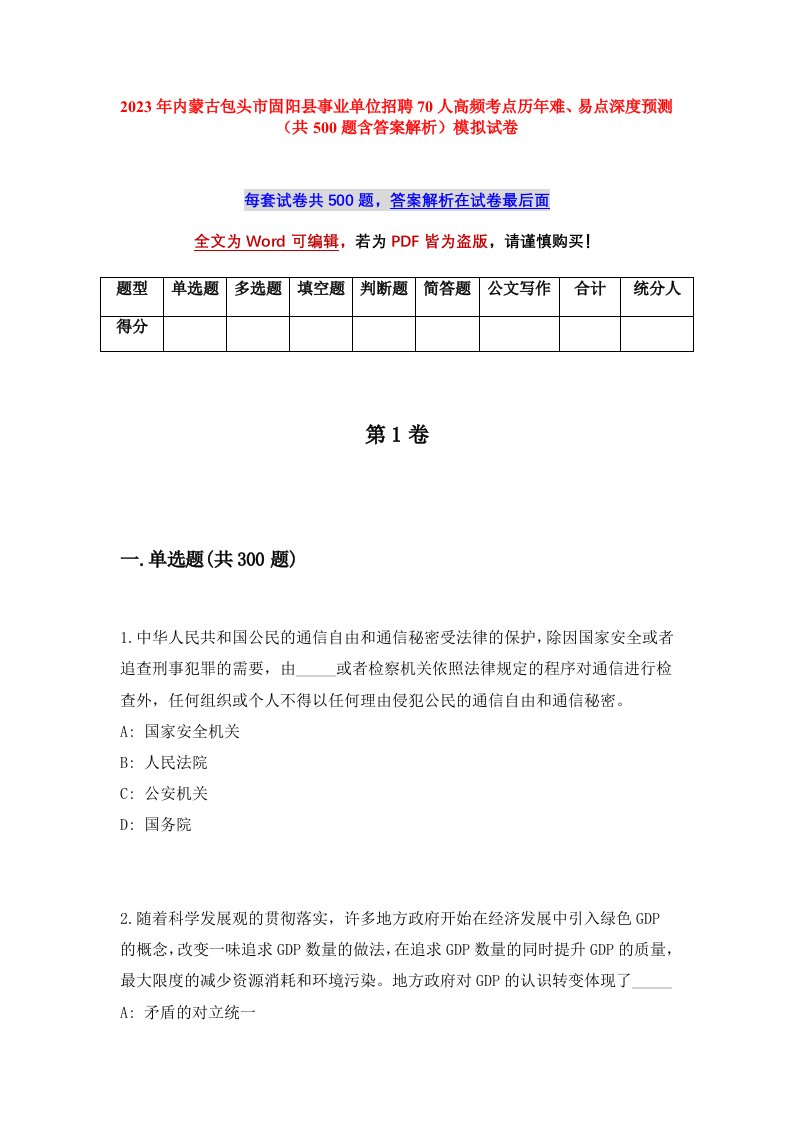 2023年内蒙古包头市固阳县事业单位招聘70人高频考点历年难、易点深度预测（共500题含答案解析）模拟试卷

每套试卷共500题，答案解析在试卷最后面

全文为Word可编辑，若为PDF皆为盗版，请谨慎购买！

| 题型 | 单选题 | 多选题 | 填空题 | 判断题 | 简答题 | 公文写作 | 合计 | 统分人 |
|---|---|---|---|---|---|---|---|---|
| 得分 | | | | | | | | |

第1卷

一.单选题(共300题)

1.中华人民共和国公民的通信自由和通信秘密受法律的保护，除因国家安全或者追查刑事犯罪的需要，由_____或者检察机关依照法律规定的程序对通信进行检查外，任何组织或个人不得以任何理由侵犯公民的通信自由和通信秘密。
A: 国家安全机关
B: 人民法院
C: 公安机关
D: 国务院

2.随着科学发展观的贯彻落实，许多地方政府开始在经济发展中引入绿色GDP的概念，改变一味追求GDP数量的做法，在追求GDP数量的同时提升GDP的质量，最大限度的减少资源消耗和环境污染。地方政府对GDP的认识转变体现了_____
A: 矛盾的对立统一